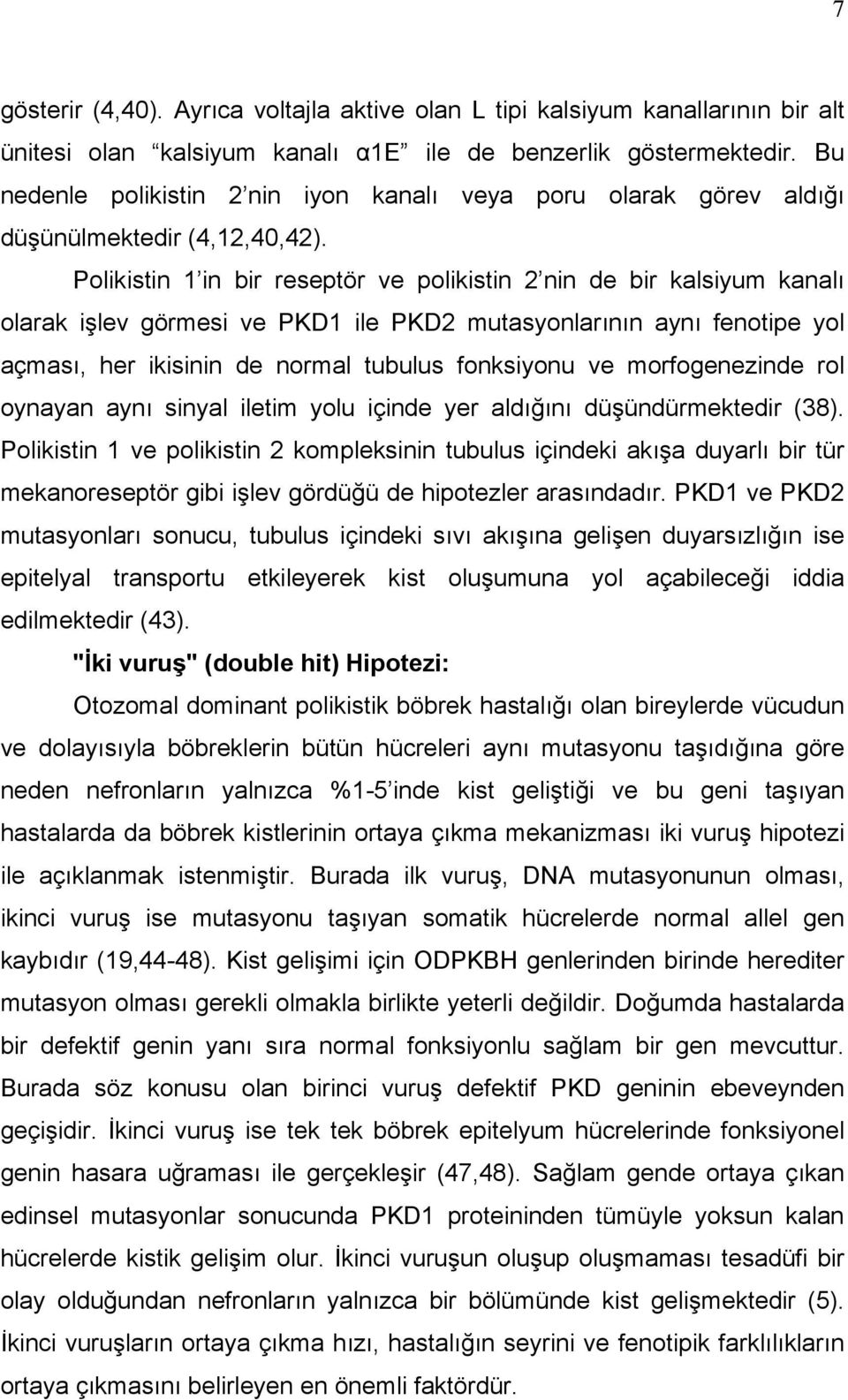 7

gösterir (4,40). Ayrıca voltajla aktive olan L tipi kalsiyum kanallarının bir alt ünitesi olan “kalsiyum kanalı α1E” ile de benzerlik göstermektedir. Bu nedenle polikistin 2’nin iyon kanalı veya poru olarak görev aldığı düşünülmektedir (4,12,40,42).

Polikistin 1’in bir reseptör ve polikistin 2’nin de bir kalsiyum kanalı olarak işlev görmesi ve PKD1 ile PKD2 mutasyonlarının aynı fenotipe yol açması, her ikisinin de normal tubulus fonksiyonu ve morfogenezinde rol oynayan aynı sinyal iletim yolu içinde yer aldığını düşündürmektedir (38). Polikistin 1 ve polikistin 2 kompleksinin tubulus içindeki akışa duyarlı bir tür mekanoreseptör gibi işlev gördüğü de hipotezler arasındadır. PKD1 ve PKD2 mutasyonları sonucu, tubulus içindeki sıvı akışına gelişen duyarsızlığın ise epitelyal transportu etkileyerek kist oluşumuna yol açabileceği iddia edilmektedir (43).

"İki vuruş" (double hit) Hipotezi:

Otozomal dominant polikistik böbrek hastalığı olan bireylerde vücudun ve dolayısıyla böbreklerin bütün hücreleri aynı mutasyonu taşıdığına göre neden nefronların yalnızca %1-5’inde kist geliştiği ve bu geni taşıyan hastalarda da böbrek kistlerinin ortaya çıkma mekanizması iki vuruş hipotezi ile açıklanmak istenmiştir. Burada ilk vuruş, DNA mutasyonunun olması, ikinci vuruş ise mutasyonu taşıyan somatik hücrelerde normal allel gen kaybıdır (19,44-48). Kist gelişimi için ODPKBH genlerinden birinde herediter mutasyon olması gerekli olmakla birlikte yeterli değildir. Doğumda hastalarda bir defektif genin yanı sıra normal fonksiyonlu sağlam bir gen mevcuttur. Burada söz konusu olan birinci vuruş defektif PKD geninin ebeveynden geçişidir. İkinci vuruş ise tek tek böbrek epitelyum hücrelerinde fonksiyonel genin hasara uğraması ile gerçekleşir (47,48). Sağlam gende ortaya çıkan edinsel mutasyonlar sonucunda PKD1 proteininden tümüyle yoksun kalan hücrelerde kistik gelişim olur. İkinci vuruşun oluşup oluşmaması tesadüfi bir olay olduğundan nefronların yalnızca bir bölümünde kist gelişmektedir (5). İkinci vuruşların ortaya çıkma hızı, hastalığın seyrini ve fenotipik farklılıkların ortaya çıkmasını belirleyen en önemli faktördür.